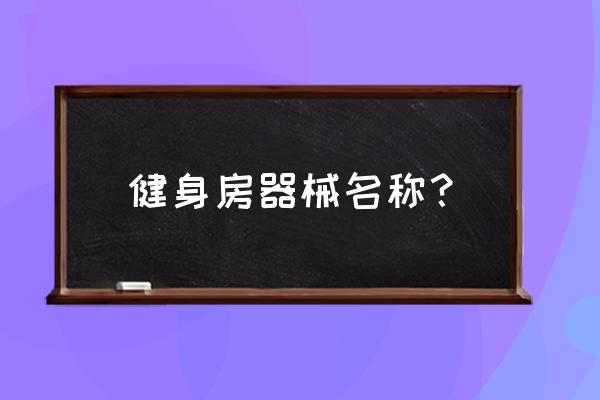 健身房器械名称？